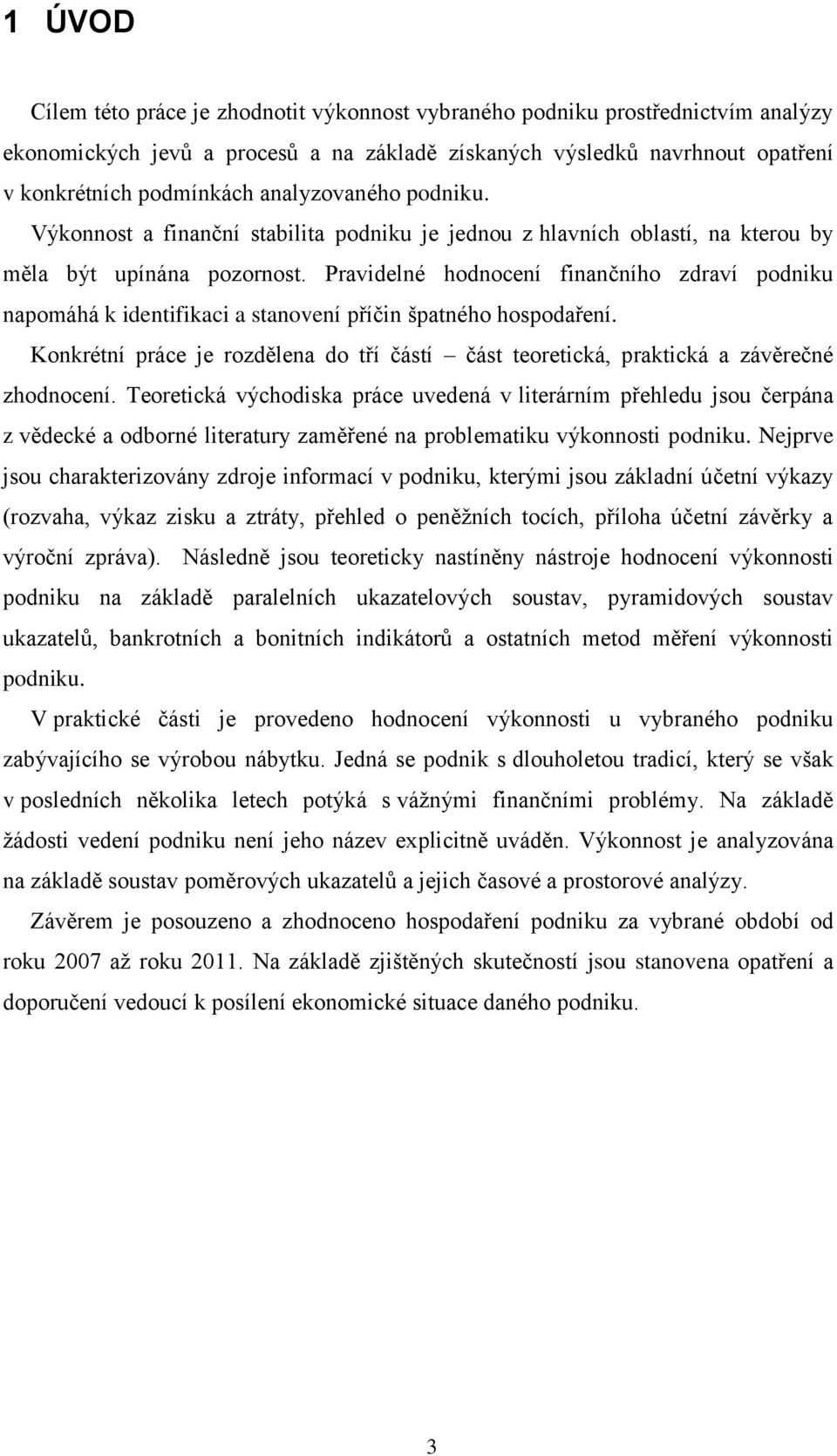 1 ÚVOD

Cílem této práce je zhodnotit výkonnost vybraného podniku prostřednictvím analýzy ekonomických jevů a procesů a na základě získaných výsledků navrhnout opatření v konkrétních podmínkách analyzovaného podniku. Výkonnost a finanční stabilita podniku je jednou z hlavních oblastí, na kterou by měla být upínána pozornost. Pravidelné hodnocení finančního zdraví podniku napomáhá k identifikaci a stanovení příčin špatného hospodaření.

Konkrétní práce je rozdělena do tří částí – část teoretická, praktická a závěrečné zhodnocení. Teoretická východiska práce uvedená v literárním přehledu jsou čerpána z vědecké a odborné literatury zaměřené na problematiku výkonnosti podniku. Nejprve jsou charakterizovány zdroje informací v podniku, kterými jsou základní účetní výkazy (rozvaha, výkaz zisku a ztráty, přehled o peněžních tocích, příloha účetní závěrky a výroční zpráva). Následně jsou teoreticky nastíněny nástroje hodnocení výkonnosti podniku na základě paralelních ukazatelových soustav, pyramidových soustav ukazatelů, bankrotních a bonitních indikátorů a ostatních metod měření výkonnosti podniku.

V praktické části je provedeno hodnocení výkonnosti u vybraného podniku zabývajícího se výrobou nábytku. Jedná se podnik s dlouholetou tradicí, který se však v posledních několika letech potýká s vážnými finančními problémy. Na základě žádosti vedení podniku není jeho název explicitně uváděn. Výkonnost je analyzována na základě soustav poměrových ukazatelů a jejich časové a prostorové analýzy.

Závěrem je posouzeno a zhodnoceno hospodaření podniku za vybrané období od roku 2007 až roku 2011. Na základě zjištěných skutečností jsou stanovena opatření a doporučení vedoucí k posílení ekonomické situace daného podniku.

3